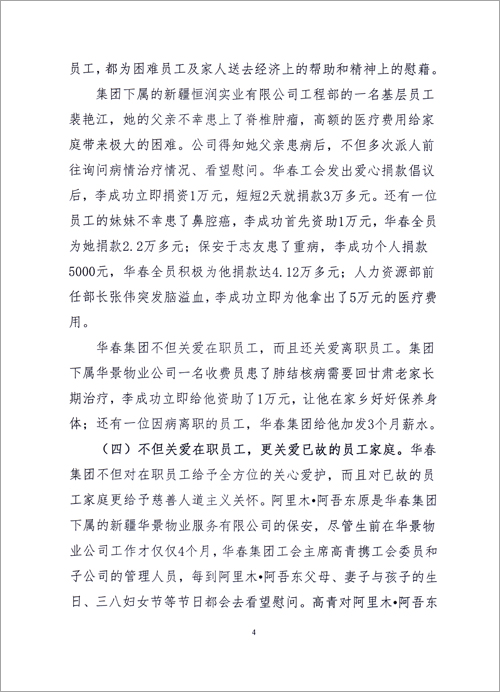 员工，都为困难员工及家人送去经济上的帮助和精神上的慰藉。

集团下属的新疆恒润实业有限公司工程部的一名基层员工裴艳江，她的父亲不幸患上了脊椎肿瘤，高额的医疗费用给家庭带来极大的困难。公司得知她父亲患病后，不但多次派人前往询问病情治疗情况、看望慰问。华春工会发出爱心捐款倡议后，李成功立即捐资1万元，短短2天就捐款3万多元。还有一位员工的妹妹不幸患了鼻腔癌，李成功首先资助1万元，华春全员为她捐款2.2万多元；保安于志友患了重病，李成功个人捐款5000元，华春全员积极为他捐款达4.12万多元；人力资源部前任部长张伟突发脑溢血，李成功立即为他拿出了5万元的医疗费用。

华春集团不但关爱在职员工，而且还关爱离职员工。集团下属华景物业公司一名收费员患了肺结核病需要回甘肃老家长期治疗，李成功立即给他资助了1万元，让他在家乡好好保养身体；还有一位因病离职的员工，华春集团给他加发3个月薪水。

（四）不但关爱在职员工，更关爱已故的员工家庭。华春集团不但对在职员工给予全方位的关心爱护，而且对已故的员工家庭更给予慈善人道主义关怀。阿里木•阿吾东原是华春集团下属的新疆华景物业服务有限公司的保安，尽管生前在华景物业公司工作才仅仅4个月，华春集团工会主席高青携工会委员和子公司的管理人员，每到阿里木•阿吾东父母、妻子与孩子的生日、三八妇女节等节日都会去看望慰问。高青对阿里木•阿吾东

4